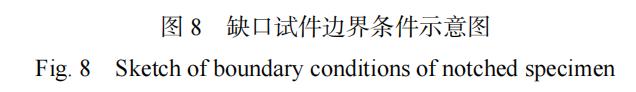 图 8　缺口试件边界条件示意图
Fig. 8　Sketch of boundary conditions of notched specimen